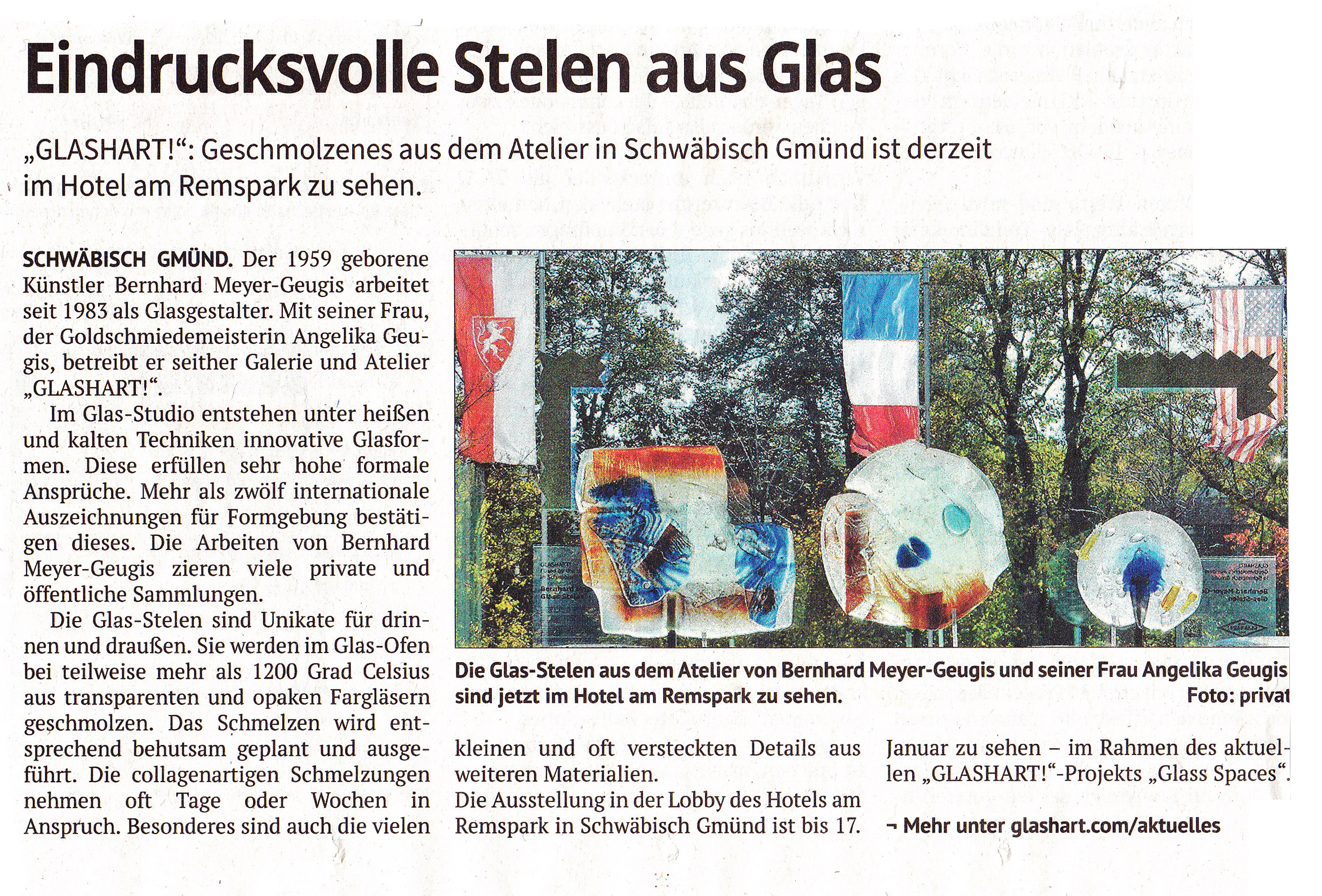 Eindrucksvolle Stelen aus Glas

„GLASHART!“: Geschmolzenes aus dem Atelier in Schwäbisch Gmünd ist derzeit im Hotel am Remspark zu sehen.

SCHWÄBISCH GMÜND. Der 1959 geborene Künstler Bernhard Meyer-Geugis arbeitet seit 1983 als Glasgestalter. Mit seiner Frau, der Goldschmiedemeisterin Angelika Geugis, betreibt er seither Galerie und Atelier „GLASHART!“.

Im Glas-Studio entstehen unter heißen und kalten Techniken innovative Glasformen. Diese erfüllen sehr hohe formale Ansprüche. Mehr als zwölf internationale Auszeichnungen für Formgebung bestätigen dieses. Die Arbeiten von Bernhard Meyer-Geugis zieren viele private und öffentliche Sammlungen.

Die Glas-Stelen sind Unikate für drinnen und draußen. Sie werden im Glas-Ofen bei teilweise mehr als 1200 Grad Celsius aus transparenten und opaken Fargläsern geschmolzen. Das Schmelzen wird entsprechend behutsam geplant und ausgeführt. Die collagenartigen Schmelzungen nehmen oft Tage oder Wochen in Anspruch. Besonderes sind auch die vielen kleinen und oft versteckten Details aus weiteren Materialien.

Die Ausstellung in der Lobby des Hotels am Remspark in Schwäbisch Gmünd ist bis 17. Januar zu sehen – im Rahmen des aktuellen „GLASHART!“-Projekts „Glass Spaces“.

¬ Mehr unter glashart.com/aktuelles

Die Glas-Stelen aus dem Atelier von Bernhard Meyer-Geugis und seiner Frau Angelika Geugis sind jetzt im Hotel am Remspark zu sehen. Foto: privat